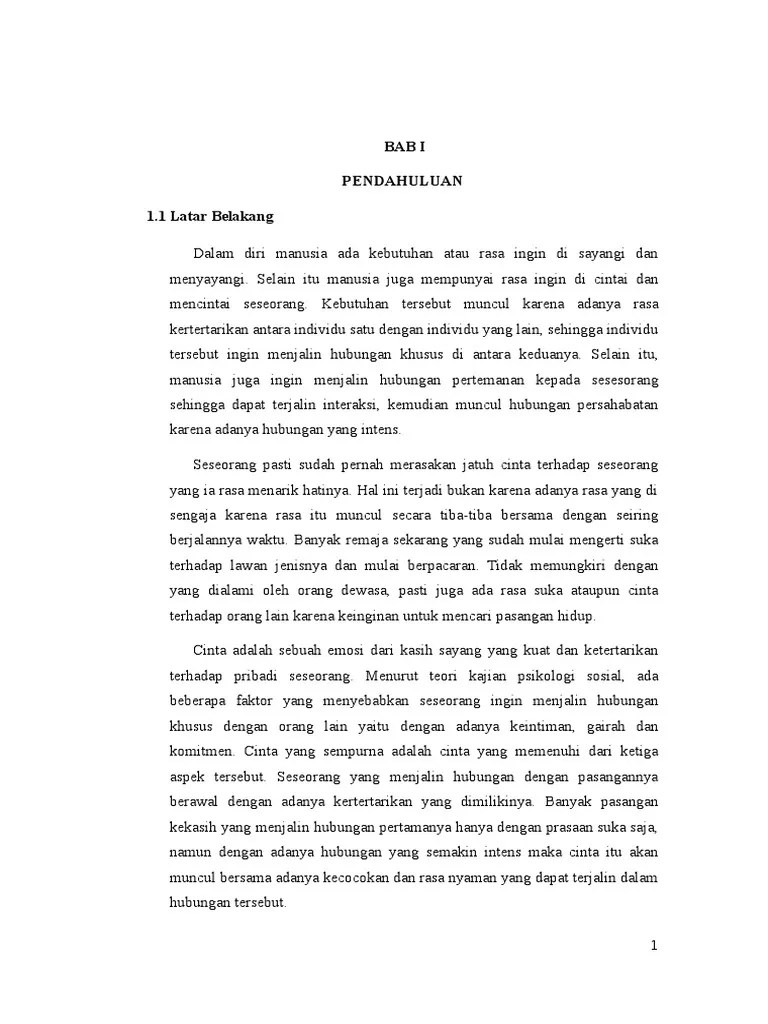 BAB I

PENDAHULUAN

1.1 Latar Belakang

Dalam diri manusia ada kebutuhan atau rasa ingin di sayangi dan menyayangi. Selain itu manusia juga mempunyai rasa ingin di cintai dan mencintai seseorang. Kebutuhan tersebut muncul karena adanya rasa kertertarikan antara individu satu dengan individu yang lain, sehingga individu tersebut ingin menjalin hubungan khusus di antara keduanya. Selain itu, manusia juga ingin menjalin hubungan pertemanan kepada sesesorang sehingga dapat terjalin interaksi, kemudian muncul hubungan persahabatan karena adanya hubungan yang intens.

Seseorang pasti sudah pernah merasakan jatuh cinta terhadap seseorang yang ia rasa menarik hatinya. Hal ini terjadi bukan karena adanya rasa yang di sengaja karena rasa itu muncul secara tiba-tiba bersama dengan seiring berjalannya waktu. Banyak remaja sekarang yang sudah mulai mengerti suka terhadap lawan jenisnya dan mulai berpacaran. Tidak memungkiri dengan yang dialami oleh orang dewasa, pasti juga ada rasa suka ataupun cinta terhadap orang lain karena keinginan untuk mencari pasangan hidup.

Cinta adalah sebuah emosi dari kasih sayang yang kuat dan ketertarikan terhadap pribadi seseorang. Menurut teori kajian psikologi sosial, ada beberapa faktor yang menyebabkan seseorang ingin menjalin hubungan khusus dengan orang lain yaitu dengan adanya keintiman, gairah dan komitmen. Cinta yang sempurna adalah cinta yang memenuhi dari ketiga aspek tersebut. Seseorang yang menjalin hubungan dengan pasangannya berawal dengan adanya kertertarikan yang dimilikinya. Banyak pasangan kekasih yang menjalin hubungan pertamanya hanya dengan prasaan suka saja, namun dengan adanya hubungan yang semakin intens maka cinta itu akan muncul bersama adanya kecocokan dan rasa nyaman yang dapat terjalin dalam hubungan tersebut.

1